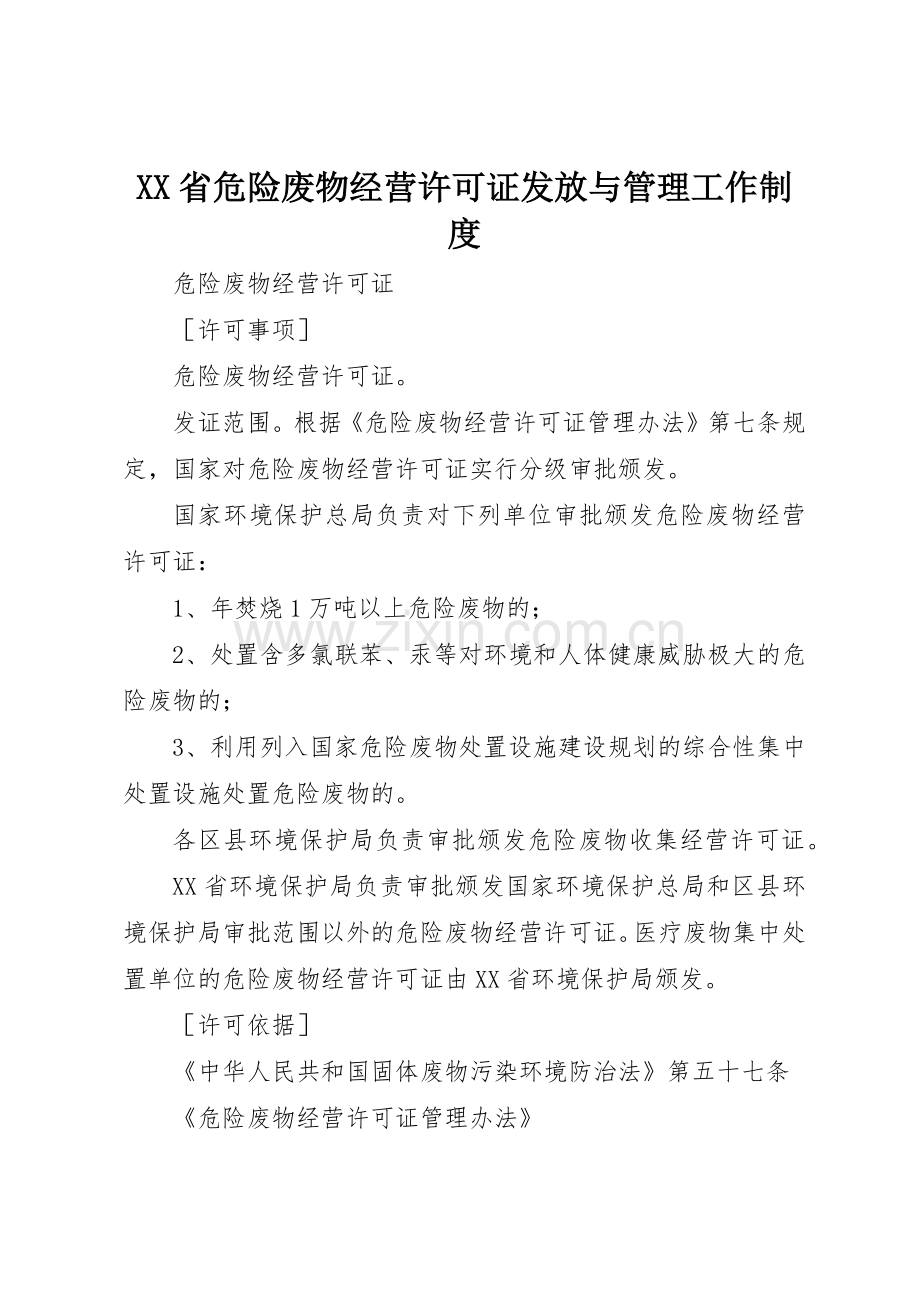 XX省危险废物经营许可证发放与管理工作制度

危险废物经营许可证

［许可事项］

危险废物经营许可证。

发证范围。根据《危险废物经营许可证管理办法》第七条规定，国家对危险废物经营许可证实行分级审批颁发。

国家环境保护总局负责对下列单位审批颁发危险废物经营许可证：

1、年焚烧1万吨以上危险废物的；

2、处置含多氯联苯、汞等对环境和人体健康威胁极大的危险废物的；

3、利用列入国家危险废物处置设施建设规划的综合性集中处置设施处置危险废物的。

各区县环境保护局负责审批颁发危险废物收集经营许可证。

XX省环境保护局负责审批颁发国家环境保护总局和区县环境保护局审批范围以外的危险废物经营许可证。医疗废物集中处置单位的危险废物经营许可证由XX省环境保护局颁发。

［许可依据］

《中华人民共和国固体废物污染环境防治法》第五十七条

《危险废物经营许可证管理办法》

www.zixin.com.cn